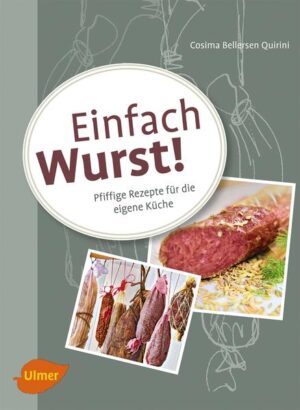 Cosima Bellersen Quirini

Einfach
Wurst!

Pfiffige Rezepte für die eigene Küche

Ulmer